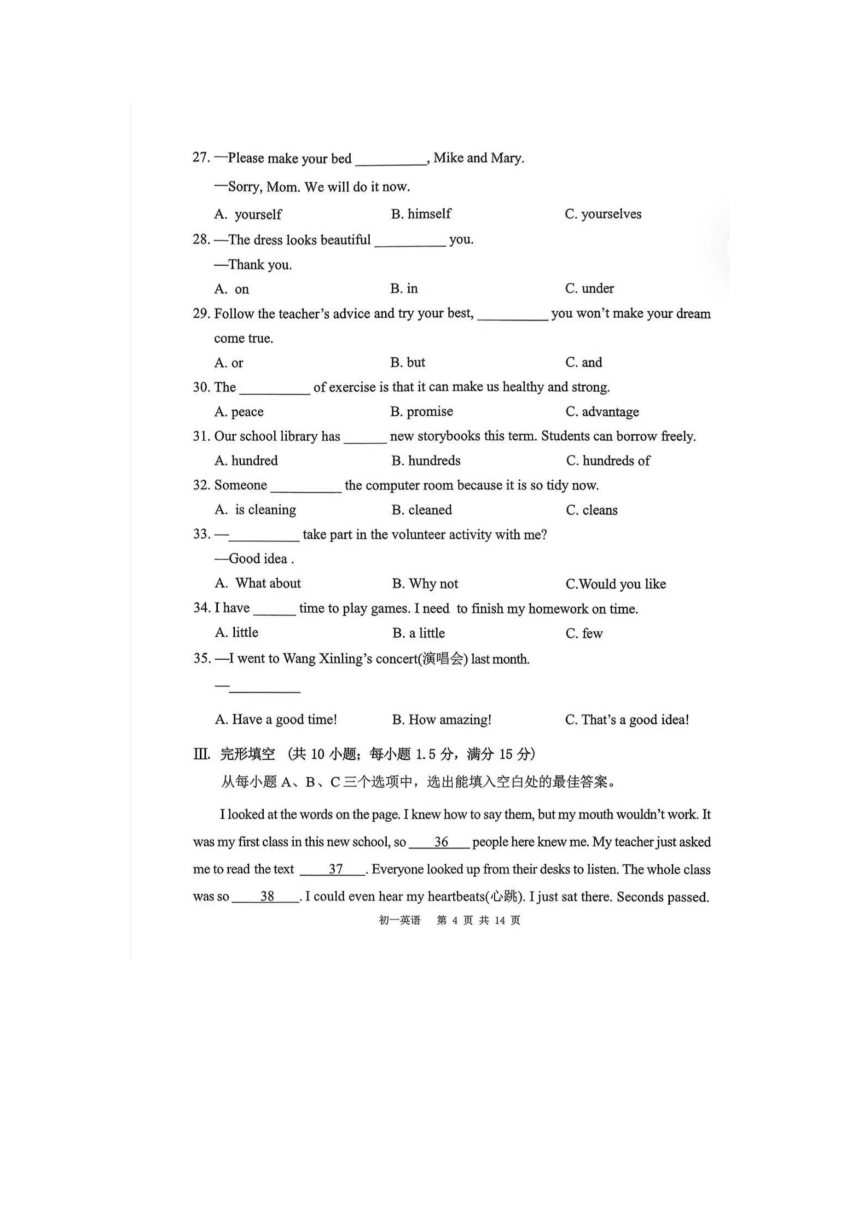 27. —Please make your bed __________, Mike and Mary.

—Sorry, Mom. We will do it now.

A. yourself B. himself C. yourselves

28. —The dress looks beautiful __________ you.

—Thank you.

A. on B. in C. under

29. Follow the teacher's advice and try your best, __________ you won't make your dream come true.

A. or B. but C. and

30. The __________ of exercise is that it can make us healthy and strong.

A. peace B. promise C. advantage

31. Our school library has ______ new storybooks this term. Students can borrow freely.

A. hundred B. hundreds C. hundreds of

32. Someone __________ the computer room because it is so tidy now.

A. is cleaning B. cleaned C. cleans

33. —__________ take part in the volunteer activity with me?

—Good idea .

A. What about B. Why not C.Would you like

34. I have ______ time to play games. I need to finish my homework on time.

A. little B. a little C. few

35. —I went to Wang Xinling's concert(演唱会) last month.

—__________

A. Have a good time! B. How amazing! C. That's a good idea!

Ⅲ. 完形填空 (共 10 小题；每小题 1.5 分，满分 15 分)

从每小题 A、B、C 三个选项中，选出能填入空白处的最佳答案。

I looked at the words on the page. I knew how to say them, but my mouth wouldn't work. It was my first class in this new school, so __36__ people here knew me. My teacher just asked me to read the text __37__. Everyone looked up from their desks to listen. The whole class was so __38__. I could even hear my heartbeats(心跳). I just sat there. Seconds passed.

初一英语 第 4 页 共 14 页